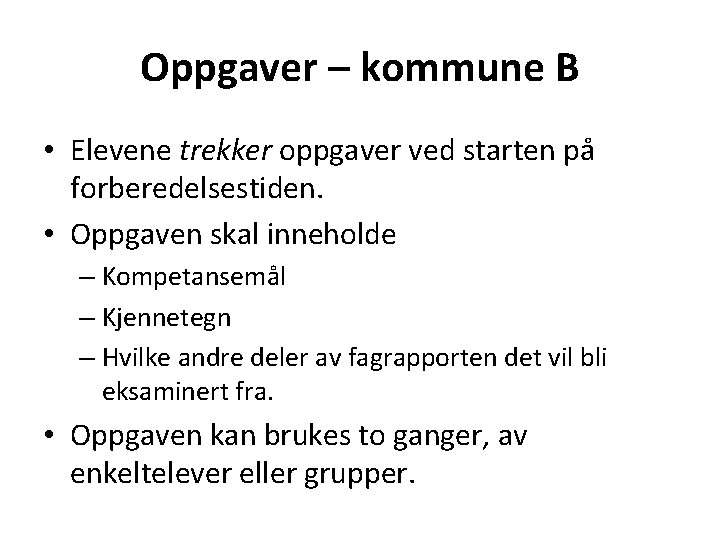 Oppgaver – kommune B

• Elevene trekker oppgaver ved starten på forberedelsestiden.
• Oppgaven skal inneholde
– Kompetansemål
– Kjennetegn
– Hvilke andre deler av fagrapporten det vil bli eksaminert fra.
• Oppgaven kan brukes to ganger, av enkeltelever eller grupper.